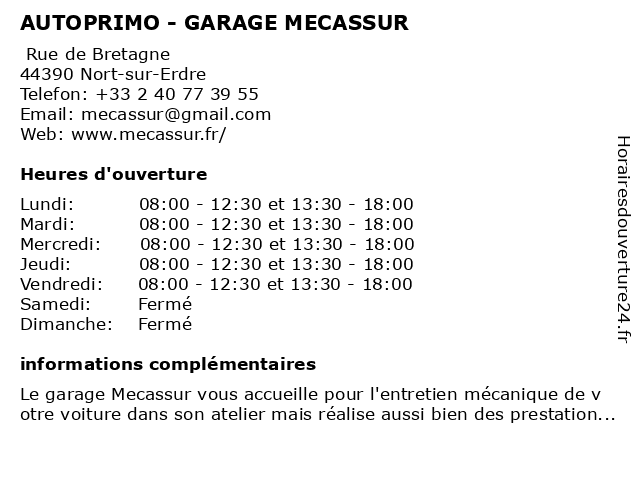 AUTOPRIMO - GARAGE MECASSUR

Rue de Bretagne
44390 Nort-sur-Erdre
Telefon: +33 2 40 77 39 55
Email: mecassur@gmail.com
Web: www.mecassur.fr/

Heures d'ouverture

| | |
|---|---|
| Lundi: | 08:00 - 12:30 et 13:30 - 18:00 |
| Mardi: | 08:00 - 12:30 et 13:30 - 18:00 |
| Mercredi: | 08:00 - 12:30 et 13:30 - 18:00 |
| Jeudi: | 08:00 - 12:30 et 13:30 - 18:00 |
| Vendredi: | 08:00 - 12:30 et 13:30 - 18:00 |
| Samedi: | Fermé |
| Dimanche: | Fermé |

informations complémentaires

Le garage Mecassur vous accueille pour l'entretien mécanique de v otre voiture dans son atelier mais réalise aussi bien des prestation...

Horairesdouverture24.fr